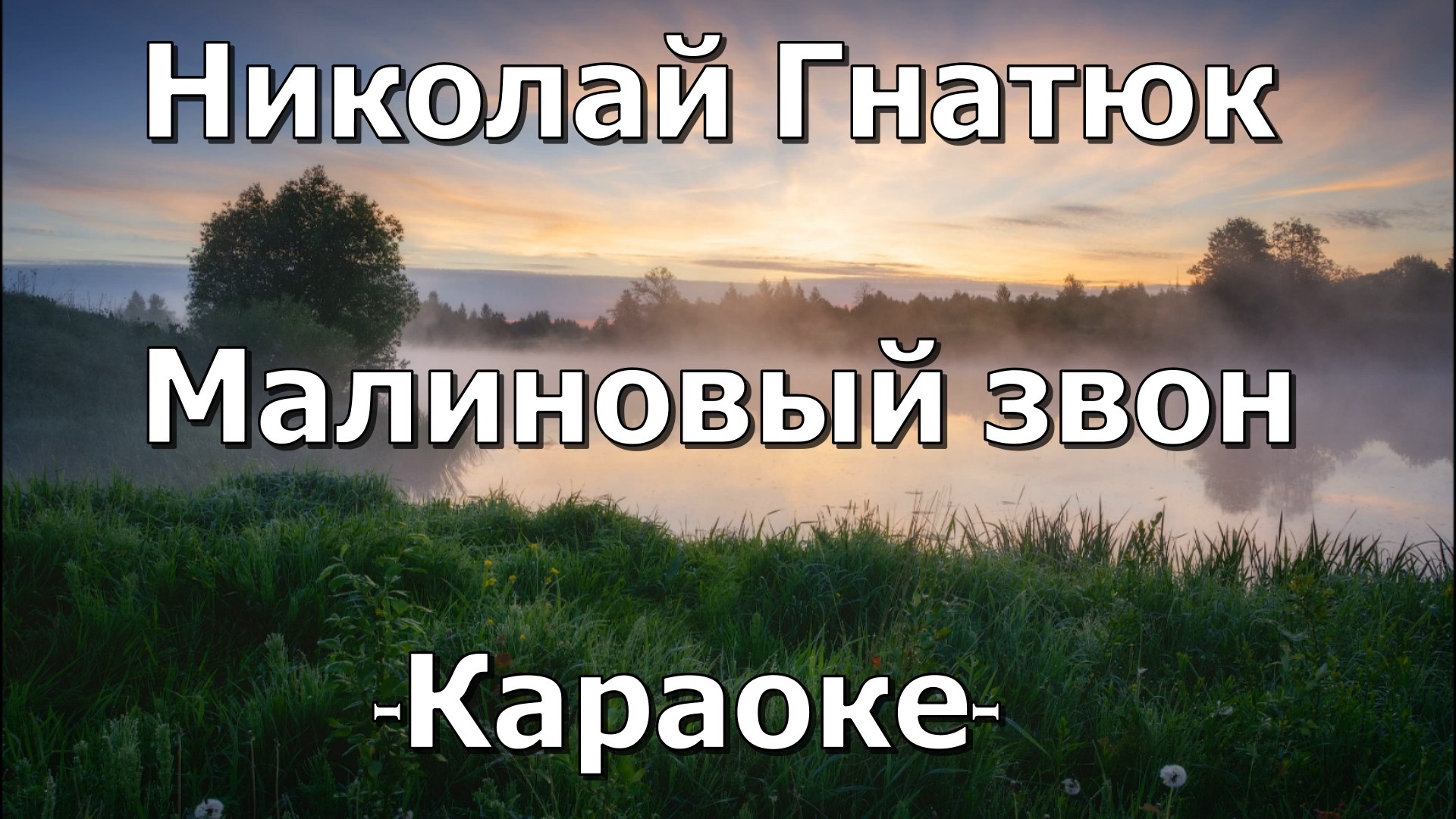 Николай Гнатюк

Малиновый звон

-Караоке-